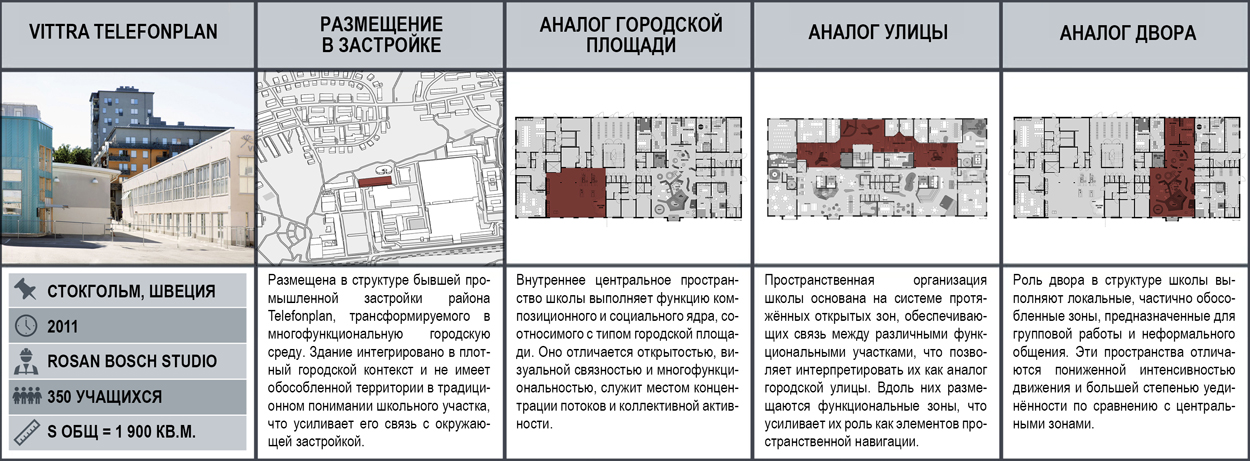 VITTRA TELEFONPLAN

СТОКГОЛЬМ, ШВЕЦИЯ

2011

ROSAN BOSCH STUDIO

350 УЧАЩИХСЯ

S ОБЩ = 1 900 КВ.М.

РАЗМЕЩЕНИЕ В ЗАСТРОЙКЕ

Размещена в структуре бывшей промышленной застройки района Telefonplan, трансформируемого в многофункциональную городскую среду. Здание интегрировано в плотный городской контекст и не имеет обособленной территории в традиционном понимании школьного участка, что усиливает его связь с окружающей застройкой.

АНАЛОГ ГОРОДСКОЙ ПЛОЩАДИ

Внутреннее центральное пространство школы выполняет функцию композиционного и социального ядра, соотносимого с типом городской площади. Оно отличается открытостью, визуальной связностью и многофункциональностью, служит местом концентрации потоков и коллективной активности.

АНАЛОГ УЛИЦЫ

Пространственная организация школы основана на системе протяжённых открытых зон, обеспечивающих связь между различными функциональными участками, что позволяет интерпретировать их как аналог городской улицы. Вдоль них размещаются функциональные зоны, что усиливает их роль как элементов пространственной навигации.

АНАЛОГ ДВОРА

Роль двора в структуре школы выполняют локальные, частично обособленные зоны, предназначенные для групповой работы и неформального общения. Эти пространства отличаются пониженной интенсивностью движения и большей степенью уединённости по сравнению с центральными зонами.